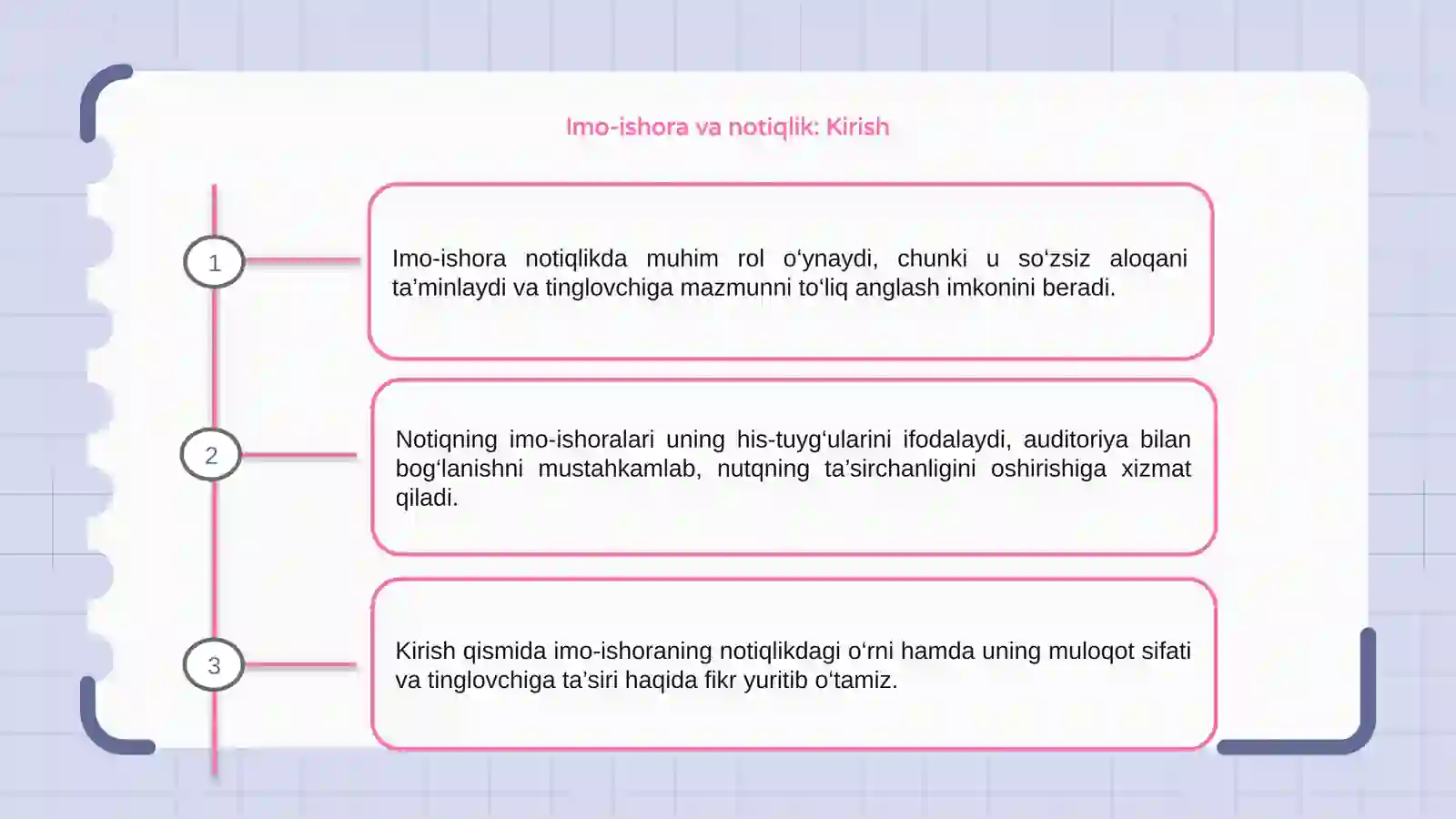 Imo-ishora va notiqlik: Kirish

1

Imo-ishora notiqlikda muhim rol o‘ynaydi, chunki u so‘zsiz aloqani ta’minlaydi va tinglovchiga mazmunni to‘liq anglash imkonini beradi.

2

Notiqning imo-ishoralari uning his-tuyg‘ularini ifodalaydi, auditoriya bilan bog‘lanishni mustahkamlab, nutqning ta’sirchanligini oshirishiga xizmat qiladi.

3

Kirish qismida imo-ishoraning notiqlikdagi o‘rni hamda uning muloqot sifati va tinglovchiga ta’siri haqida fikr yuritib o‘tamiz.